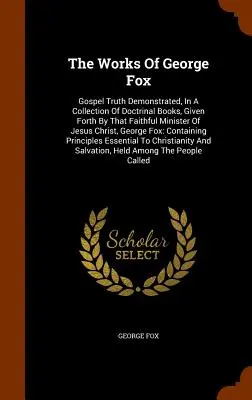 The Works Of George Fox

Gospel Truth Demonstrated, In A Collection Of Doctrinal Books, Given Forth By That Faithful Minister Of Jesus Christ, George Fox: Containing Principles Essential To Christianity And Salvation, Held Among The People Called

Scholar
SELECT

GEORGE FOX